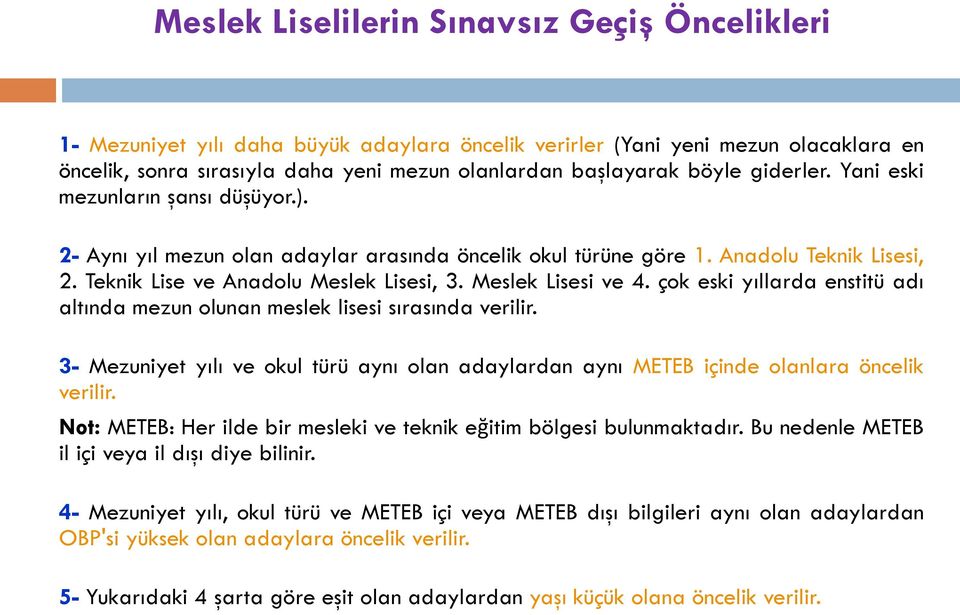 Meslek Liselilerin Sınavsız Geçiş Öncelikleri

1- Mezuniyet yılı daha büyük adaylara öncelik verirler (Yani yeni mezun olacaklara en öncelik, sonra sırasıyla daha yeni mezun olanlardan başlayarak böyle giderler. Yani eski mezunların şansı düşüyor.).

2- Aynı yıl mezun olan adaylar arasında öncelik okul türüne göre 1. Anadolu Teknik Lisesi, 2. Teknik Lise ve Anadolu Meslek Lisesi, 3. Meslek Lisesi ve 4. çok eski yıllarda enstitü adı altında mezun olunan meslek lisesi sırasında verilir.

3- Mezuniyet yılı ve okul türü aynı olan adaylardan aynı METEB içinde olanlara öncelik verilir.

Not: METEB: Her ilde bir mesleki ve teknik eğitim bölgesi bulunmaktadır. Bu nedenle METEB il içi veya il dışı diye bilinir.

4- Mezuniyet yılı, okul türü ve METEB içi veya METEB dışı bilgileri aynı olan adaylardan OBP'si yüksek olan adaylara öncelik verilir.

5- Yukarıdaki 4 şarta göre eşit olan adaylardan yaşı küçük olana öncelik verilir.